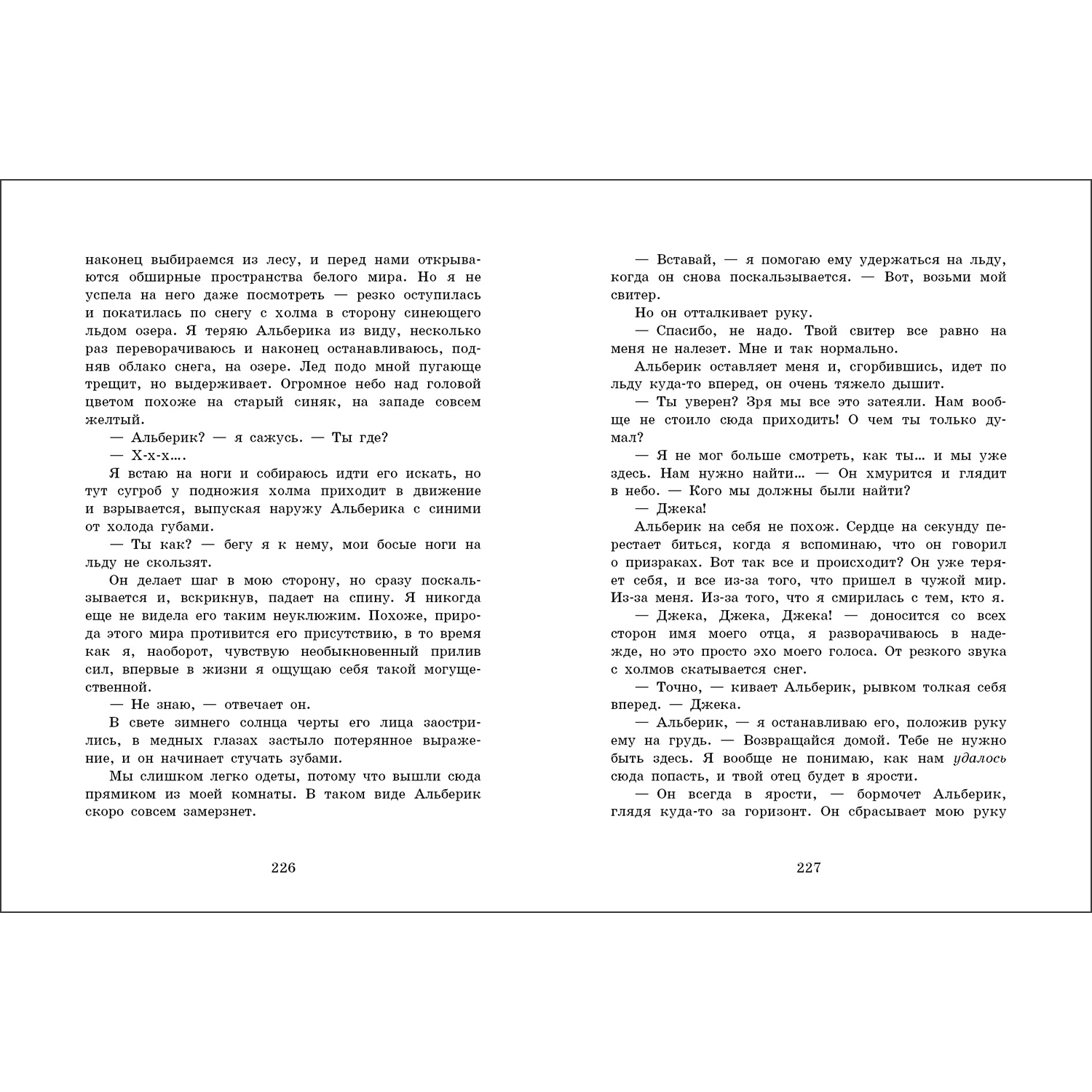 наконец выбираемся из лесу, и перед нами открываются обширные пространства белого мира. Но я не успела на него даже посмотреть — резко оступилась и покатилась по снегу с холма в сторону синеющего льдом озера. Я теряю Альберика из виду, несколько раз переворачиваюсь и наконец останавливаюсь, подняв облако снега, на озере. Лед подо мной пугающе трещит, но выдерживает. Огромное небо над головой цветом похоже на старый синяк, на западе совсем желтый.

— Альберик? — я сажусь. — Ты где?

— Х-х-х....

Я встаю на ноги и собираюсь идти его искать, но тут сугроб у подножия холма приходит в движение и взрывается, выпуская наружу Альберика с синими от холода губами.

— Ты как? — бегу я к нему, мои босые ноги на льду не скользят.

Он делает шаг в мою сторону, но сразу поскальзывается и, вскрикнув, падает на спину. Я никогда еще не видела его таким неуклюжим. Похоже, природа этого мира противится его присутствию, в то время как я, наоборот, чувствую необыкновенный прилив сил, впервые в жизни я ощущаю себя такой могущественной.

— Не знаю, — отвечает он.

В свете зимнего солнца черты его лица заострились, в медных глазах застыло потерянное выражение, и он начинает стучать зубами.

Мы слишком легко одеты, потому что вышли сюда прямиком из моей комнаты. В таком виде Альберик скоро совсем замерзнет.

226

— Вставай, — я помогаю ему удержаться на льду, когда он снова поскальзывается. — Вот, возьми мой свитер.

Но он отталкивает руку.

— Спасибо, не надо. Твой свитер все равно на меня не налезет. Мне и так нормально.

Альберик оставляет меня и, сгорбившись, идет по льду куда-то вперед, он очень тяжело дышит.

— Ты уверен? Зря мы все это затеяли. Нам вообще не стоило сюда приходить! О чем ты только думал?

— Я не мог больше смотреть, как ты... и мы уже здесь. Нам нужно найти... — Он хмурится и глядит в небо. — Кого мы должны были найти?

— Джека!

Альберик на себя не похож. Сердце на секунду перестает биться, когда я вспоминаю, что он говорил о призраках. Вот так все и происходит? Он уже теряет себя, и все из-за того, что пришел в чужой мир. Из-за меня. Из-за того, что я смирилась с тем, кто я.

— Джека, Джека, Джека! — доносится со всех сторон имя моего отца, я разворачиваюсь в надежде, но это просто эхо моего голоса. От резкого звука с холмов скатывается снег.

— Точно, — кивает Альберик, рывком толкая себя вперед. — Джека.

— Альберик, — я останавливаю его, положив руку ему на грудь. — Возвращайся домой. Тебе не нужно быть здесь. Я вообще не понимаю, как нам удалось сюда попасть, и твой отец будет в ярости.

— Он всегда в ярости, — бормочет Альберик, глядя куда-то за горизонт. Он сбрасывает мою руку

227